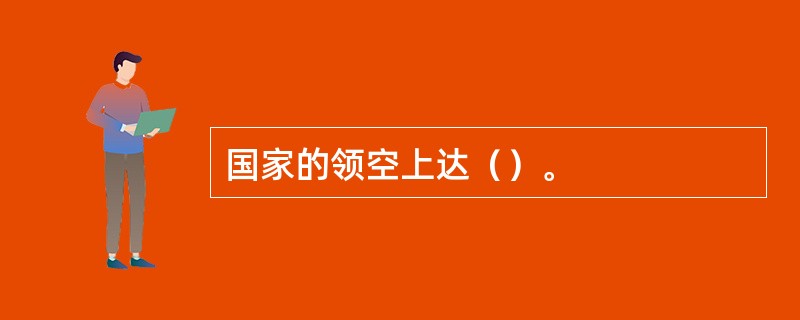 国家的领空上达（）。